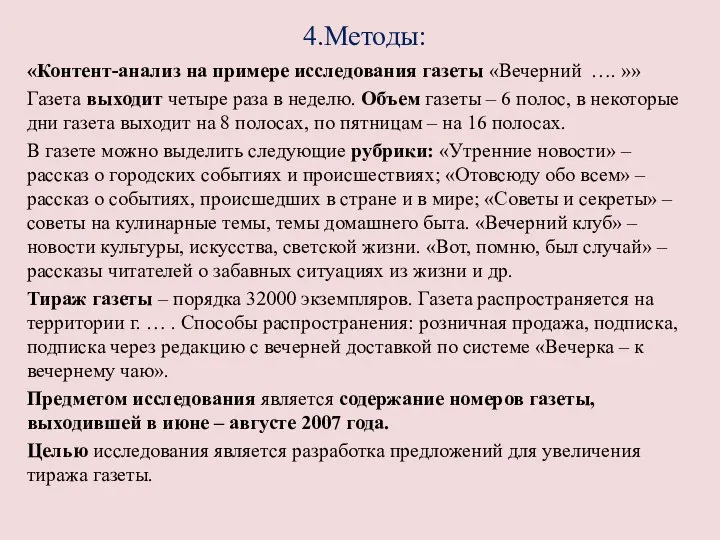 4.Методы:

«Контент-анализ на примере исследования газеты «Вечерний …. »»

Газета выходит четыре раза в неделю. Объем газеты – 6 полос, в некоторые дни газета выходит на 8 полосах, по пятницам – на 16 полосах.

В газете можно выделить следующие рубрики: «Утренние новости» – рассказ о городских событиях и происшествиях; «Отовсюду обо всем» – рассказ о событиях, происшедших в стране и в мире; «Советы и секреты» – советы на кулинарные темы, темы домашнего быта. «Вечерний клуб» – новости культуры, искусства, светской жизни. «Вот, помню, был случай» – рассказы читателей о забавных ситуациях из жизни и др.

Тираж газеты – порядка 32000 экземпляров. Газета распространяется на территории г. … . Способы распространения: розничная продажа, подписка, подписка через редакцию с вечерней доставкой по системе «Вечерка – к вечернему чаю».

Предметом исследования является содержание номеров газеты, выходившей в июне – августе 2007 года.

Целью исследования является разработка предложений для увеличения тиража газеты.